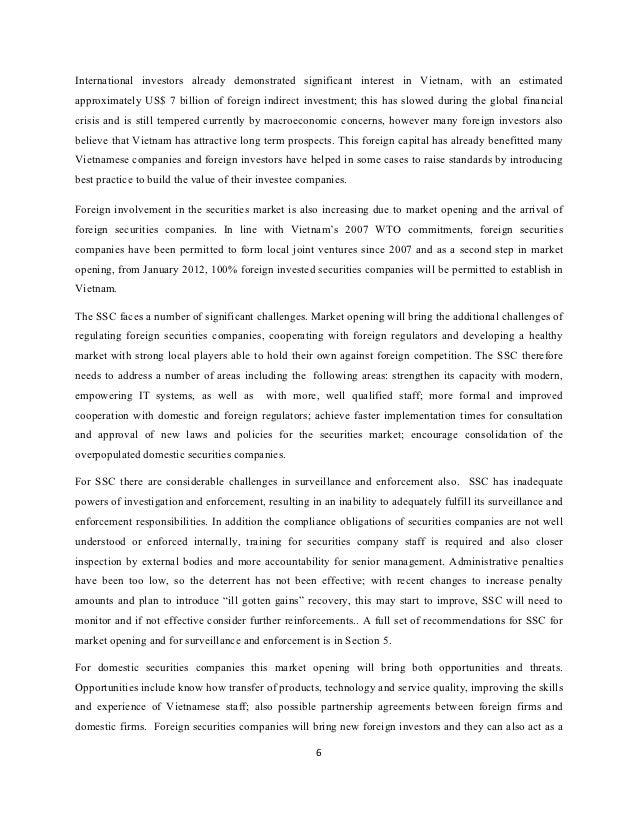 International investors already demonstrated significant interest in Vietnam, with an estimated approximately US$ 7 billion of foreign indirect investment; this has slowed during the global financial crisis and is still tempered currently by macroeconomic concerns, however many foreign investors also believe that Vietnam has attractive long term prospects. This foreign capital has already benefitted many Vietnamese companies and foreign investors have helped in some cases to raise standards by introducing best practice to build the value of their investee companies.

Foreign involvement in the securities market is also increasing due to market opening and the arrival of foreign securities companies. In line with Vietnam's 2007 WTO commitments, foreign securities companies have been permitted to form local joint ventures since 2007 and as a second step in market opening, from January 2012, 100% foreign invested securities companies will be permitted to establish in Vietnam.

The SSC faces a number of significant challenges. Market opening will bring the additional challenges of regulating foreign securities companies, cooperating with foreign regulators and developing a healthy market with strong local players able to hold their own against foreign competition. The SSC therefore needs to address a number of areas including the following areas: strengthen its capacity with modern, empowering IT systems, as well as with more, well qualified staff; more formal and improved cooperation with domestic and foreign regulators; achieve faster implementation times for consultation and approval of new laws and policies for the securities market; encourage consolidation of the overpopulated domestic securities companies.

For SSC there are considerable challenges in surveillance and enforcement also. SSC has inadequate powers of investigation and enforcement, resulting in an inability to adequately fulfill its surveillance and enforcement responsibilities. In addition the compliance obligations of securities companies are not well understood or enforced internally, training for securities company staff is required and also closer inspection by external bodies and more accountability for senior management. Administrative penalties have been too low, so the deterrent has not been effective; with recent changes to increase penalty amounts and plan to introduce "ill gotten gains" recovery, this may start to improve, SSC will need to monitor and if not effective consider further reinforcements.. A full set of recommendations for SSC for market opening and for surveillance and enforcement is in Section 5.

For domestic securities companies this market opening will bring both opportunities and threats. Opportunities include know how transfer of products, technology and service quality, improving the skills and experience of Vietnamese staff; also possible partnership agreements between foreign firms and domestic firms. Foreign securities companies will bring new foreign investors and they can also act as a

6